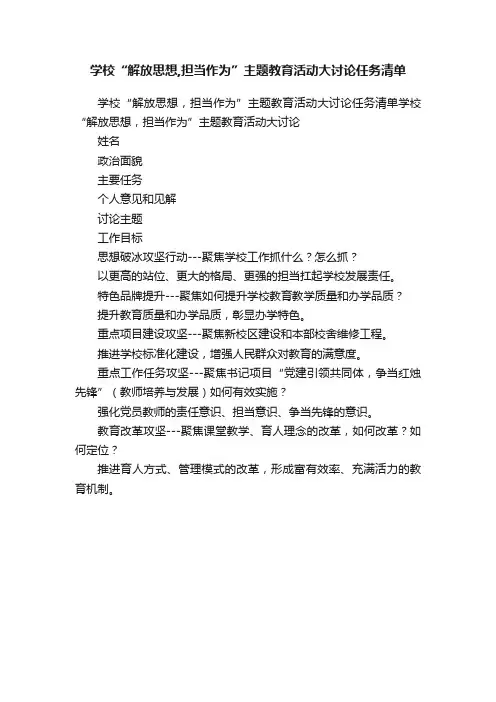 学校“解放思想,担当作为”主题教育活动大讨论任务清单

学校“解放思想，担当作为”主题教育活动大讨论任务清单学校“解放思想，担当作为”主题教育活动大讨论

姓名

政治面貌

主要任务

个人意见和见解

讨论主题

工作目标

思想破冰攻坚行动---聚焦学校工作抓什么？怎么抓？

以更高的站位、更大的格局、更强的担当扛起学校发展责任。

特色品牌提升---聚焦如何提升学校教育教学质量和办学品质？

提升教育质量和办学品质，彰显办学特色。

重点项目建设攻坚---聚焦新校区建设和本部校舍维修工程。

推进学校标准化建设，增强人民群众对教育的满意度。

重点工作任务攻坚---聚焦书记项目“党建引领共同体，争当红烛先锋”（教师培养与发展）如何有效实施？

强化党员教师的责任意识、担当意识、争当先锋的意识。

教育改革攻坚---聚焦课堂教学、育人理念的改革，如何改革？如何定位？

推进育人方式、管理模式的改革，形成富有效率、充满活力的教育机制。